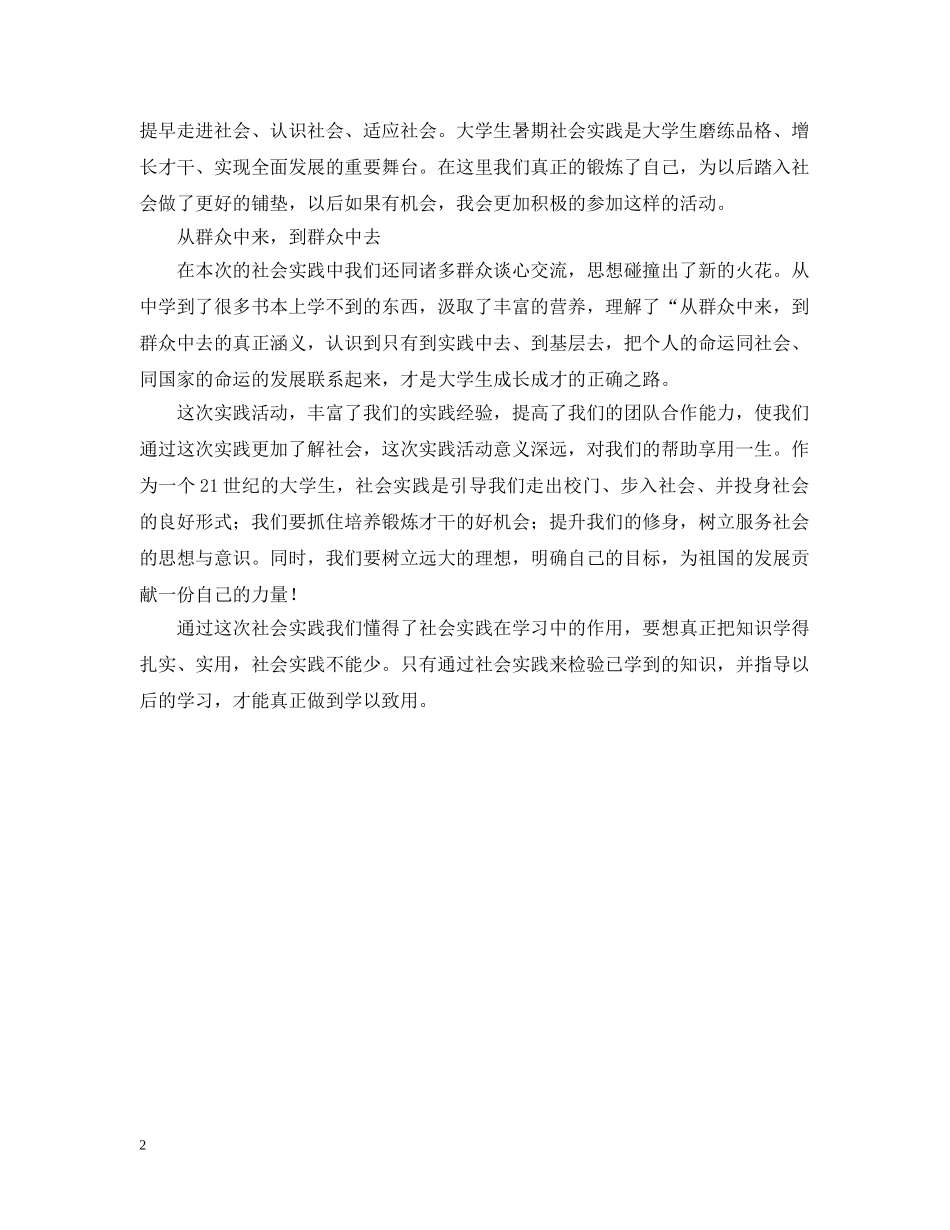 提早走进社会、认识社会、适应社会。大学生暑期社会实践是大学生磨练品格、增长才干、实现全面发展的重要舞台。在这里我们真正的锻炼了自己，为以后踏入社会做了更好的铺垫，以后如果有机会，我会更加积极的参加这样的活动。

从群众中来，到群众中去

在本次的社会实践中我们还同诸多群众谈心交流，思想碰撞出了新的火花。从中学到了很多书本上学不到的东西，汲取了丰富的营养，理解了“从群众中来，到群众中去的真正涵义，认识到只有到实践中去、到基层去，把个人的命运同社会、同国家的命运的发展联系起来，才是大学生成长成才的正确之路。

这次实践活动，丰富了我们的实践经验，提高了我们的团队合作能力，使我们通过这次实践更加了解社会，这次实践活动意义深远，对我们的帮助享用一生。作为一个21世纪的大学生，社会实践是引导我们走出校门、步入社会、并投身社会的良好形式；我们要抓住培养锻炼才干的好机会；提升我们的修身，树立服务社会的思想与意识。同时，我们要树立远大的理想，明确自己的目标，为祖国的发展贡献一份自己的力量！

通过这次社会实践我们懂得了社会实践在学习中的作用，要想真正把知识学得扎实、实用，社会实践不能少。只有通过社会实践来检验已学到的知识，并指导以后的学习，才能真正做到学以致用。

2